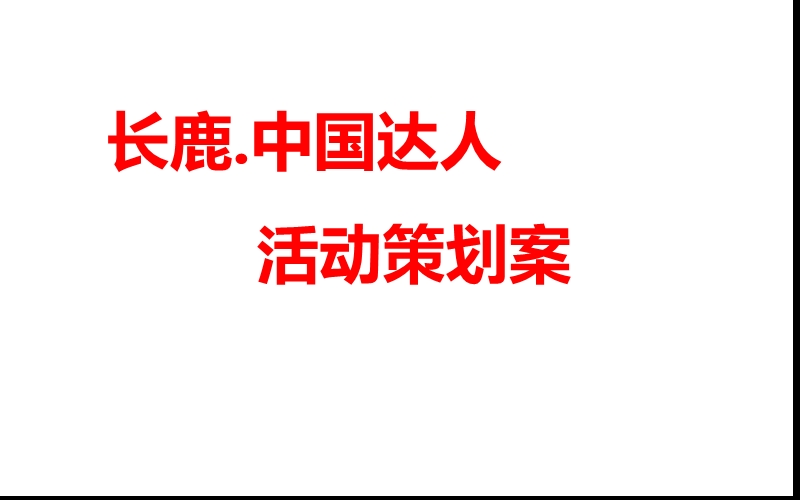 长鹿.中国达人

活动策划案